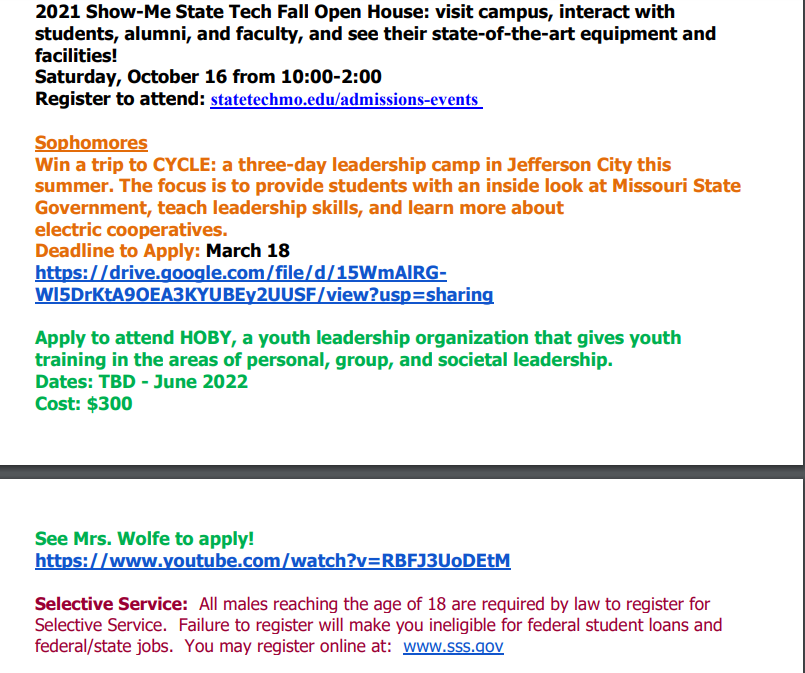 2021 Show-Me State Tech Fall Open House: visit campus, interact with students, alumni, and faculty, and see their state-of-the-art equipment and facilities!
Saturday, October 16 from 10:00-2:00
Register to attend: statetechmo.edu/admissions-events

Sophomores
Win a trip to CYCLE: a three-day leadership camp in Jefferson City this summer. The focus is to provide students with an inside look at Missouri State Government, teach leadership skills, and learn more about electric cooperatives.
Deadline to Apply: March 18
https://drive.google.com/file/d/15WmAlRG-Wl5DrKtA9OEA3KYUBEy2UUSF/view?usp=sharing

Apply to attend HOBY, a youth leadership organization that gives youth training in the areas of personal, group, and societal leadership.
Dates: TBD - June 2022
Cost: $300

See Mrs. Wolfe to apply!
https://www.youtube.com/watch?v=RBFJ3UoDEtM

Selective Service: All males reaching the age of 18 are required by law to register for Selective Service. Failure to register will make you ineligible for federal student loans and federal/state jobs. You may register online at: www.sss.gov